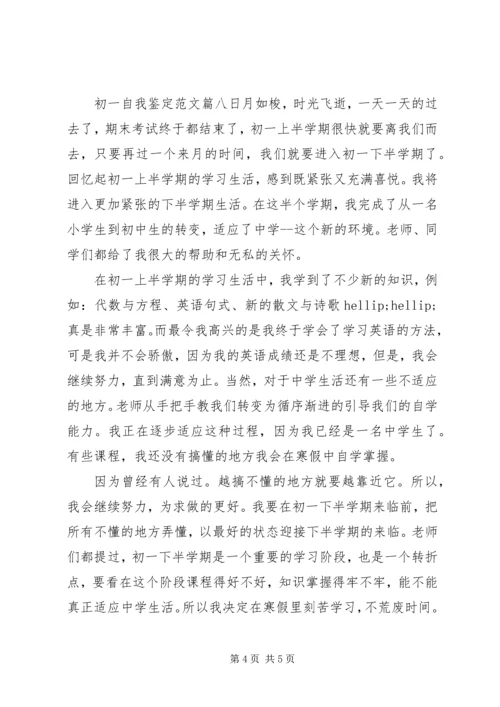 初一自我鉴定范文篇八日月如梭，时光飞逝，一天一天的过去了，期末考试终于都结束了，初一上半学期很快就要离我们而去，只要再过一个来月的时间，我们就要进入初一下半学期了。回忆起初一上半学期的学习生活，感到既紧张又充满喜悦。我将进入更加紧张的下半学期生活。在这半个学期，我完成了从一名小学生到初中生的转变，适应了中学--这个新的环境。老师、同学们都给了我很大的帮助和无私的关怀。

在初一上半学期的学习生活中，我学到了不少新的知识，例如：代数与方程、英语句式、新的散文与诗歌 hellip;hellip;真是非常丰富。而最令我高兴的是我终于学会了学习英语的方法，可是我并不会骄傲，因为我的英语成绩还是不理想，但是，我会继续努力，直到满意为止。当然，对于中学生活还有一些不适应的地方。老师从手把手教我们转变为循序渐进的引导我们的自学能力。我正在逐步适应这种过程，因为我已经是一名中学生了。有些课程，我还没有搞懂的地方我会在寒假中自学掌握。

因为曾经有人说过。越搞不懂的地方就要越靠近它。所以，我会继续努力，为求做的更好。我要在初一下半学期来临前，把所有不懂的地方弄懂，以最好的状态迎接下半学期的来临。老师们都提过，初一下半学期是一个重要的学习阶段，也是一个转折点，要看在这个阶段课程得好不好，知识掌握得牢不牢，能不能真正适应中学生活。所以我决定在寒假里刻苦学习，不荒废时间。

第 4 页 共 5 页